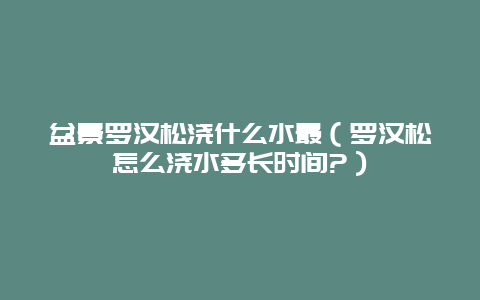 盆景罗汉松浇什么水最（罗汉松怎么浇水多长时间?）